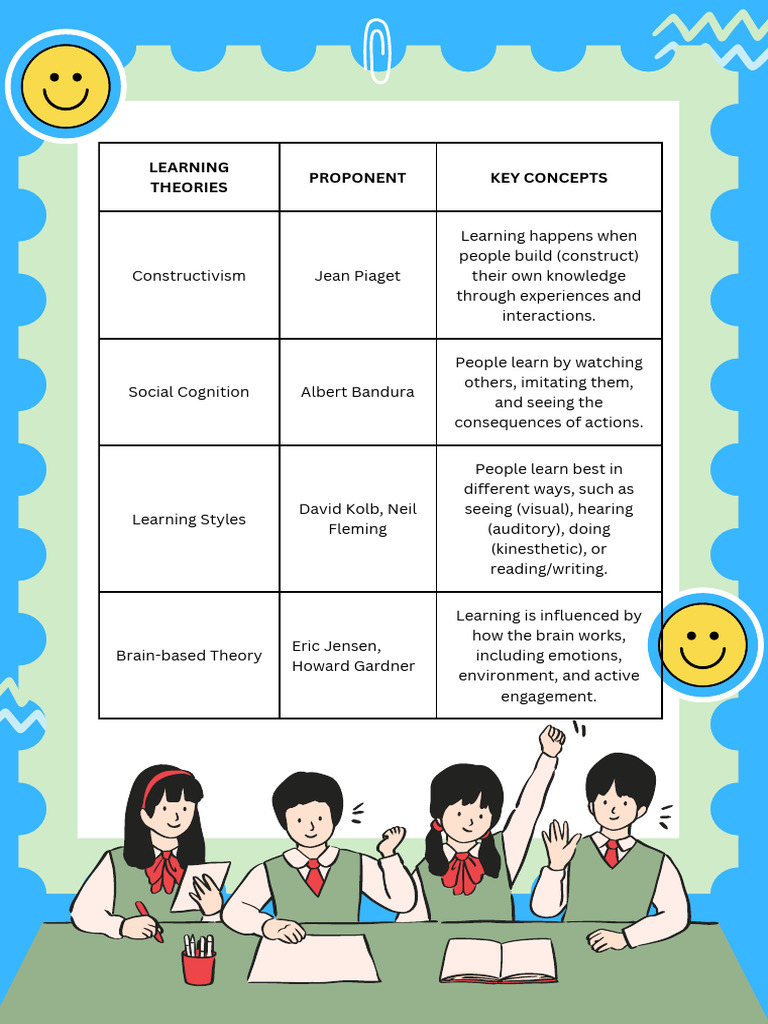 | LEARNING THEORIES | PROPONENT | KEY CONCEPTS |
|---|---|---|
| Constructivism | Jean Piaget | Learning happens when people build (construct) their own knowledge through experiences and interactions. |
| Social Cognition | Albert Bandura | People learn by watching others, imitating them, and seeing the consequences of actions. |
| Learning Styles | David Kolb, Neil Fleming | People learn best in different ways, such as seeing (visual), hearing (auditory), doing (kinesthetic), or reading/writing. |
| Brain-based Theory | Eric Jensen, Howard Gardner | Learning is influenced by how the brain works, including emotions, environment, and active engagement. |